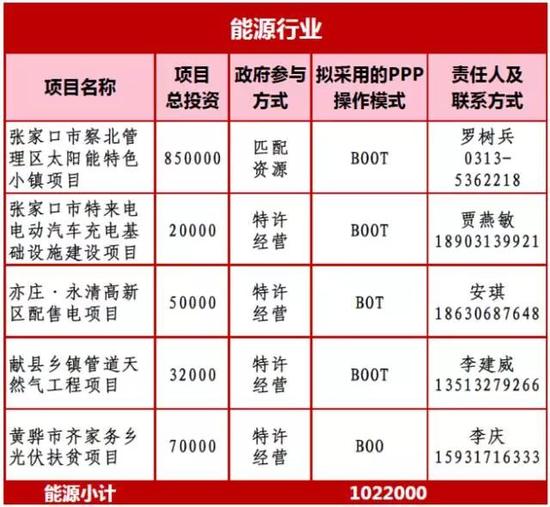 能源行业

| 项目名称 | 项目总投资 | 政府参与方式 | 拟采用的PPP操作模式 | 责任人及联系方式 |
|---|---|---|---|---|
| 张家口市察北管理区太阳能特色小镇项目 | 850000 | 匹配资源 | BOOT | 罗树兵 0313-5362218 |
| 张家口市特来电电动汽车充电基础设施建设项目 | 20000 | 特许经营 | BOOT | 贾燕敏 18903139921 |
| 亦庄·永清高新区配售电项目 | 50000 | 特许经营 | BOT | 安琪 18630687648 |
| 献县乡镇管道天然气工程项目 | 32000 | 特许经营 | BOOT | 李建威 13513279266 |
| 黄骅市齐家务乡光伏扶贫项目 | 70000 | 特许经营 | BOO | 李庆 15931716333 |
| 能源小计 | 1022000 | | | |